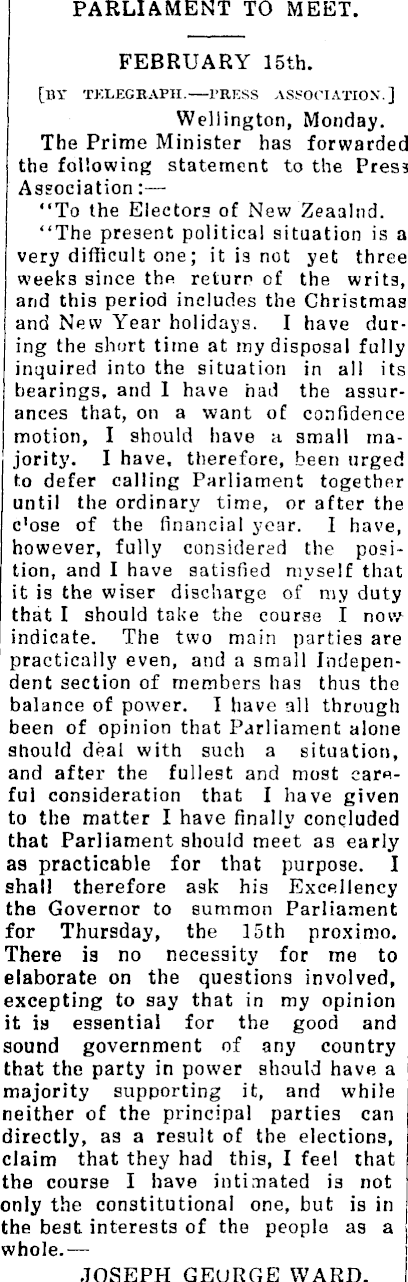 PARLIAMENT TO MEET.

FEBRUARY 15th.

[BY TELEGRAPH.—PRESS ASSOCIATION.]

Wellington, Monday.

The Prime Minister has forwarded the following statement to the Press Association:—

"To the Electors of New Zeaalnd.

"The present political situation is a very difficult one; it is not yet three weeks since the return of the writs, and this period includes the Christmas and New Year holidays. I have during the short time at my disposal fully inquired into the situation in all its bearings, and I have had the assurances that, on a want of confidence motion, I should have a small majority. I have, therefore, been urged to defer calling Parliament together until the ordinary time, or after the close of the financial year. I have, however, fully considered the position, and I have satisfied myself that it is the wiser discharge of my duty that I should take the course I now indicate. The two main parties are practically even, and a small Independent section of members has thus the balance of power. I have all through been of opinion that Parliament alone should deal with such a situation, and after the fullest and most careful consideration that I have given to the matter I have finally concluded that Parliament should meet as early as practicable for that purpose. I shall therefore ask his Excellency the Governor to summon Parliament for Thursday, the 15th proximo. There is no necessity for me to elaborate on the questions involved, excepting to say that in my opinion it is essential for the good and sound government of any country that the party in power should have a majority supporting it, and while neither of the principal parties can directly, as a result of the elections, claim that they had this, I feel that the course I have intimated is not only the constitutional one, but is in the best interests of the people as a whole.—

JOSEPH GEORGE WARD.